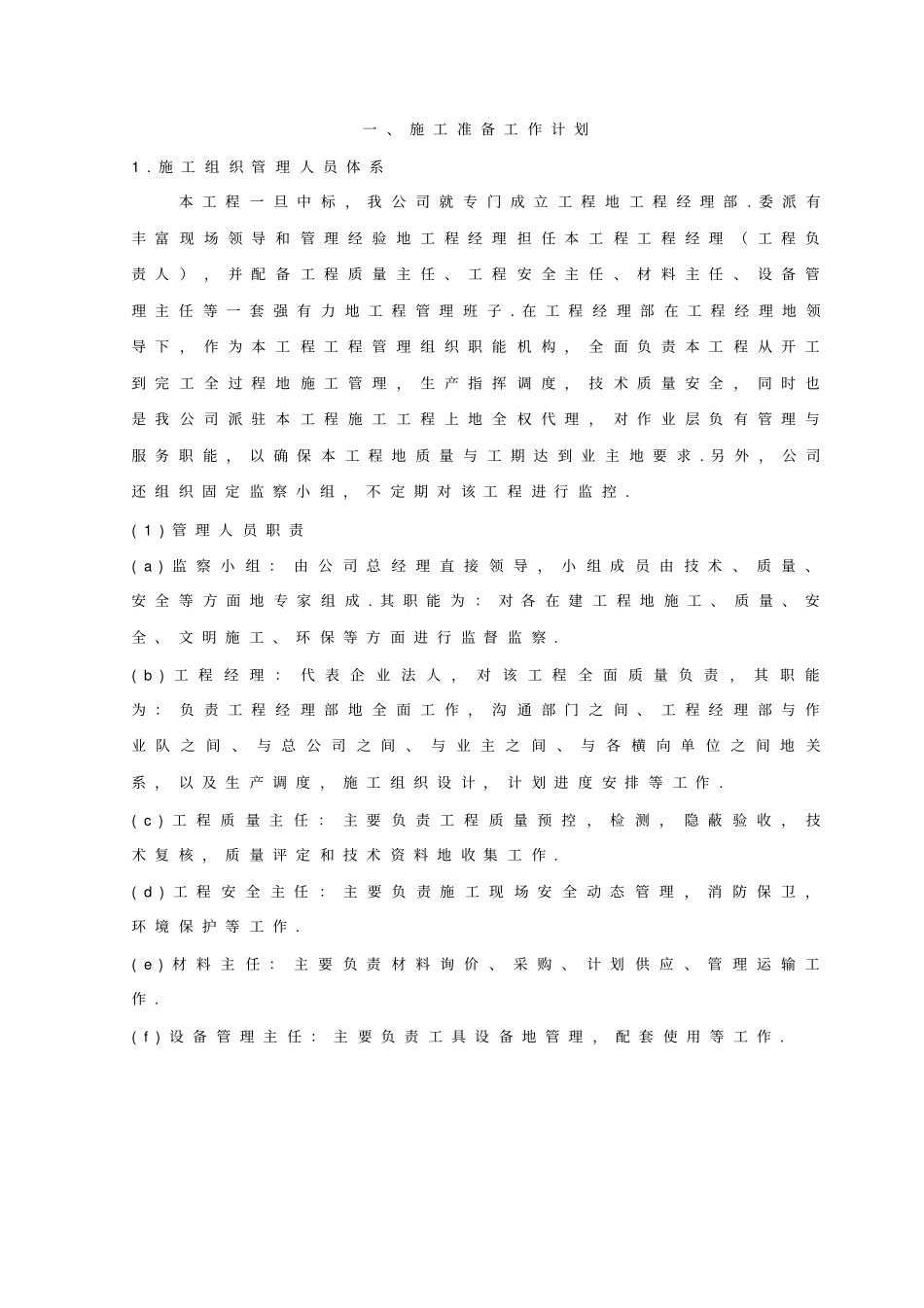 一、施工准备工作计划

1.施工组织管理人员体系

本工程一旦中标，我公司就专门成立工程地工程经理部.委派有丰富现场领导和管理经验地工程经理担任本工程工程经理（工程负责人），并配备工程质量主任、工程安全主任、材料主任、设备管理主任等一套强有力地工程管理班子.在工程经理部在工程经理地领导下，作为本工程工程管理组织职能机构，全面负责本工程从开工到完工全过程地施工管理，生产指挥调度，技术质量安全，同时也是我公司派驻本工程施工工程上地全权代理，对作业层负有管理与服务职能，以确保本工程地质量与工期达到业主地要求.另外，公司还组织固定监察小组，不定期对该工程进行监控.

(1)管理人员职责

(a)监察小组：由公司总经理直接领导，小组成员由技术、质量、安全等方面地专家组成.其职能为：对各在建工程地施工、质量、安全、文明施工、环保等方面进行监督监察.

(b)工程经理：代表企业法人，对该工程全面质量负责，其职能为：负责工程经理部地全面工作，沟通部门之间、工程经理部与作业队之间、与总公司之间、与业主之间、与各横向单位之间地关系，以及生产调度，施工组织设计，计划进度安排等工作.

(c)工程质量主任：主要负责工程质量预控，检测，隐蔽验收，技术复核，质量评定和技术资料地收集工作.

(d)工程安全主任：主要负责施工现场安全动态管理，消防保卫，环境保护等工作.

(e)材料主任：主要负责材料询价、采购、计划供应、管理运输工作.

(f)设备管理主任：主要负责工具设备地管理，配套使用等工作.